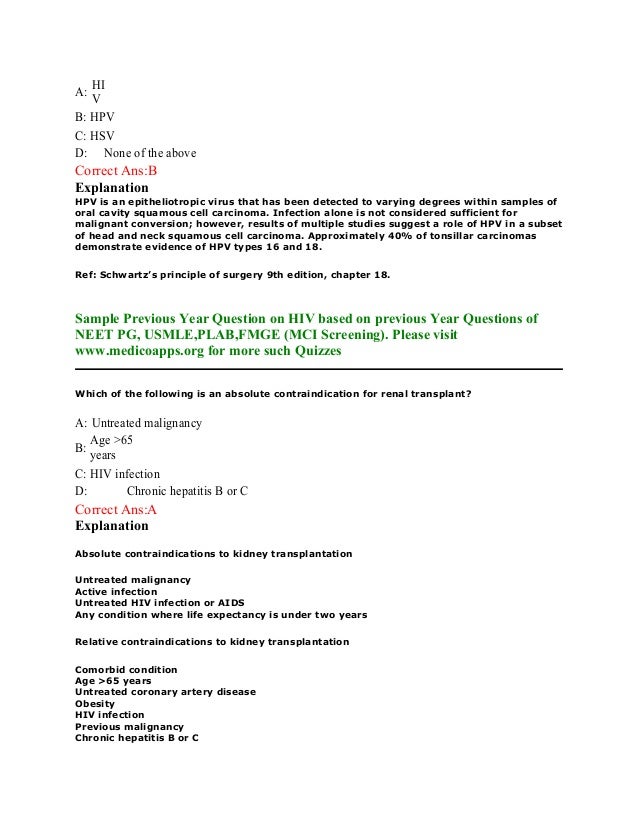 A: HI V

B: HPV

C: HSV

D: None of the above

Correct Ans:B

Explanation

HPV is an epitheliotropic virus that has been detected to varying degrees within samples of oral cavity squamous cell carcinoma. Infection alone is not considered sufficient for malignant conversion; however, results of multiple studies suggest a role of HPV in a subset of head and neck squamous cell carcinoma. Approximately 40% of tonsillar carcinomas demonstrate evidence of HPV types 16 and 18.

Ref: Schwartz's principle of surgery 9th edition, chapter 18.

Sample Previous Year Question on HIV based on previous Year Questions of NEET PG, USMLE,PLAB,FMGE (MCI Screening). Please visit www.medicoapps.org for more such Quizzes

Which of the following is an absolute contraindication for renal transplant?

A: Untreated malignancy

B: Age >65 years

C: HIV infection

D: Chronic hepatitis B or C

Correct Ans:A

Explanation

Absolute contraindications to kidney transplantation

Untreated malignancy
Active infection
Untreated HIV infection or AIDS
Any condition where life expectancy is under two years

Relative contraindications to kidney transplantation

Comorbid condition
Age >65 years
Untreated coronary artery disease
Obesity
HIV infection
Previous malignancy
Chronic hepatitis B or C